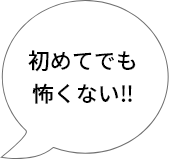 初めてでも
怖くない!!